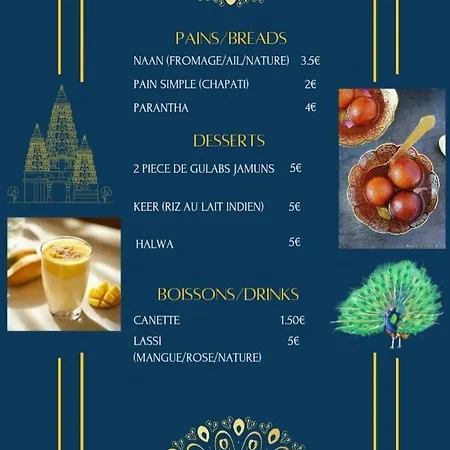 PAINS/BREADS

NAAN (FROMAGE/AIL/NATURE) 3.5€

PAIN SIMPLE (CHAPATI) 2€

PARANTHA 4€

DESSERTS

2 PIECE DE GULABS JAMUNS 5€

KEER (RIZ AU LAIT INDIEN) 5€

HALWA 5€

BOISSONS/DRINKS

CANETTE 1.50€

LASSI 5€
(MANGUE/ROSE/NATURE)